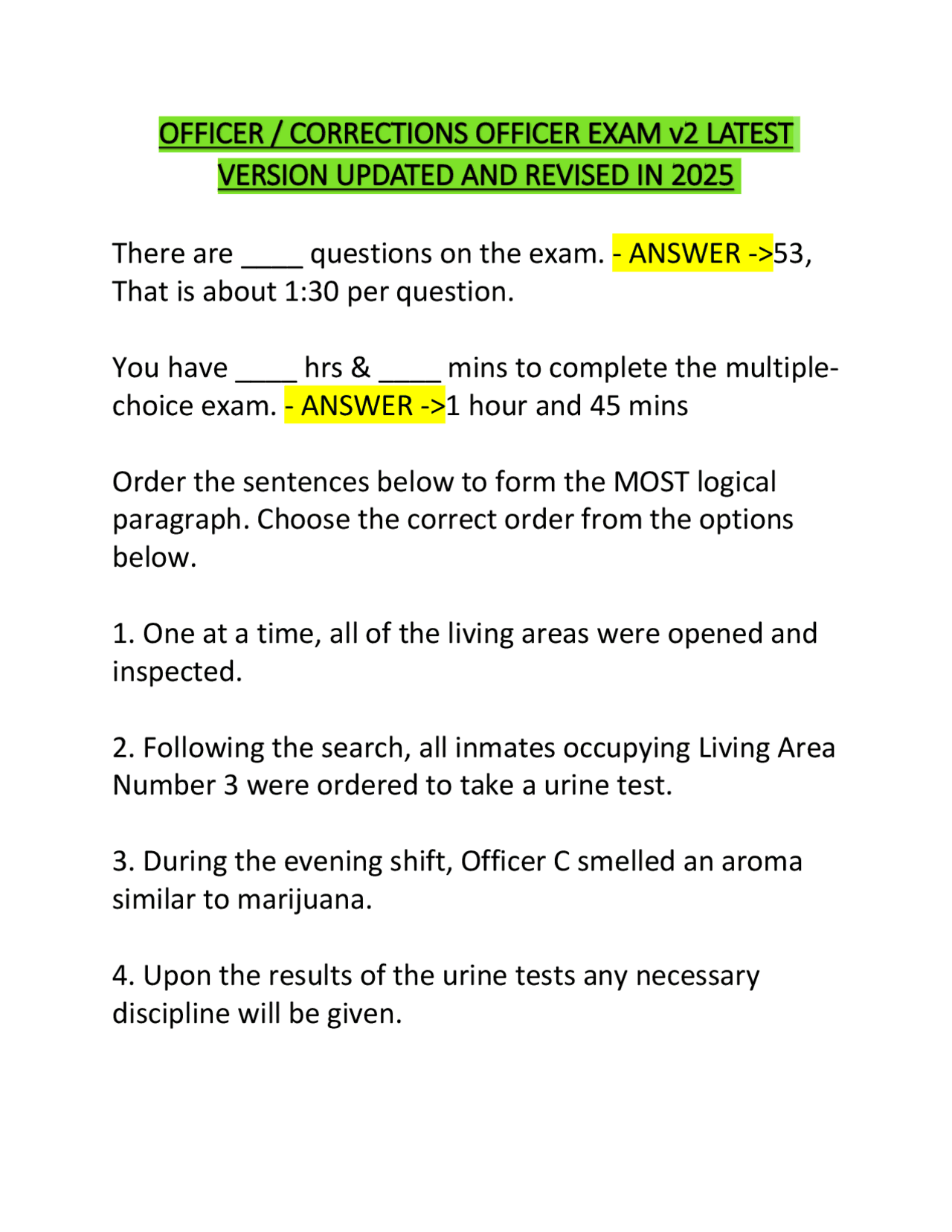 OFFICER / CORRECTIONS OFFICER EXAM v2 LATEST VERSION UPDATED AND REVISED IN 2025

There are ____ questions on the exam. - ANSWER ->53, That is about 1:30 per question.

You have ____ hrs & ____ mins to complete the multiple-choice exam. - ANSWER ->1 hour and 45 mins

Order the sentences below to form the MOST logical paragraph. Choose the correct order from the options below.

1. One at a time, all of the living areas were opened and inspected.

2. Following the search, all inmates occupying Living Area Number 3 were ordered to take a urine test.

3. During the evening shift, Officer C smelled an aroma similar to marijuana.

4. Upon the results of the urine tests any necessary discipline will be given.